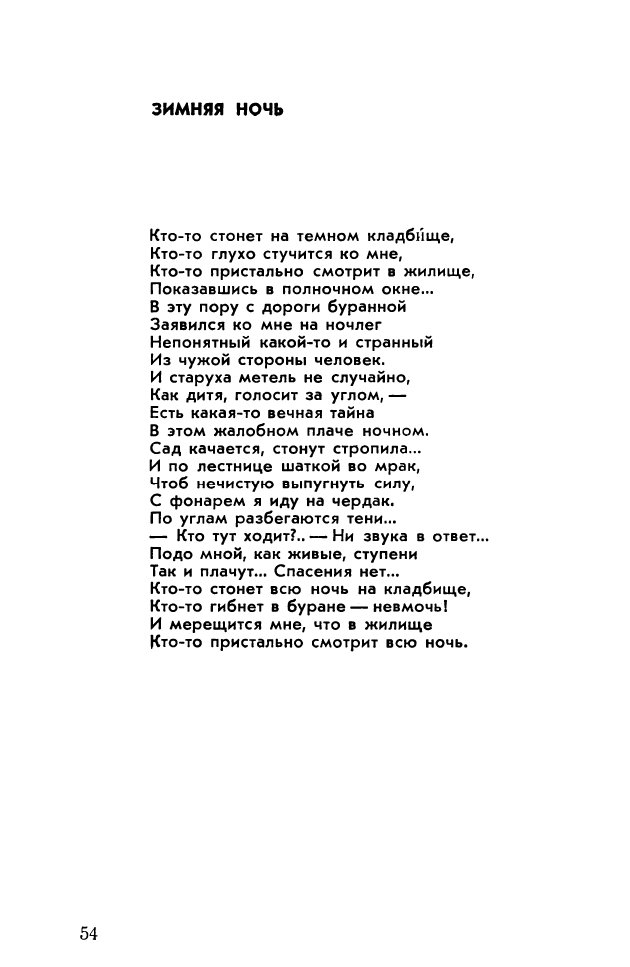 ЗИМНЯЯ НОЧЬ

Кто-то стонет на темном кладби́ще,
Кто-то глухо стучится ко мне,
Кто-то пристально смотрит в жилище,
Показавшись в полночном окне...
В эту пору с дороги буранной
Заявился ко мне на ночлег
Непонятный какой-то и странный
Из чужой стороны человек.
И старуха метель не случайно,
Как дитя, голосит за углом, —
Есть какая-то вечная тайна
В этом жалобном плаче ночном.
Сад качается, стонут стропила...
И по лестнице шаткой во мрак,
Чтоб нечистую выпугнуть силу,
С фонарем я иду на чердак.
По углам разбегаются тени...
— Кто тут ходит?.. — Ни звука в ответ...
Подо мной, как живые, ступени
Так и плачут... Спасения нет...
Кто-то стонет всю ночь на кладбище,
Кто-то гибнет в буране — невмочь!
И мерещится мне, что в жилище
Кто-то пристально смотрит всю ночь.

54